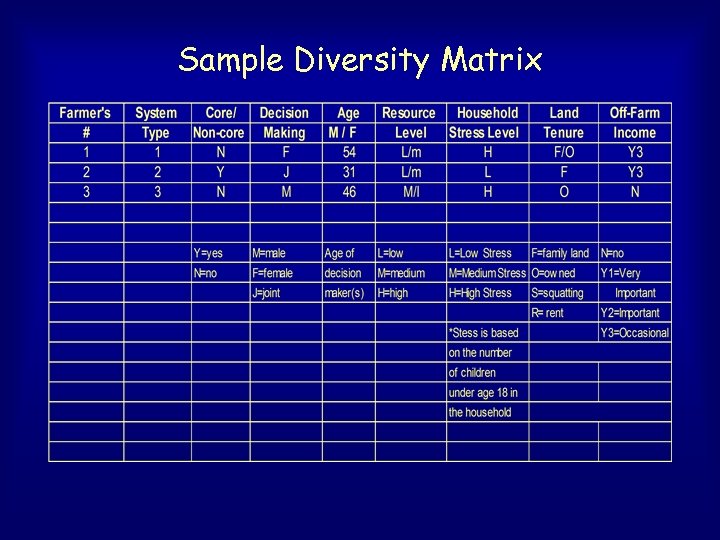 Sample Diversity Matrix

| Farmer's # | System Type | Core/ Non-core | Decision Making | Age M / F | Resource Level | Household Stress Level | Land Tenure | Off-Farm Income |
|---|---|---|---|---|---|---|---|---|
| 1 | 1 | N | F | 54 | L/m | H | F/O | Y3 |
| 2 | 2 | Y | J | 31 | L/m | L | F | Y3 |
| 3 | 3 | N | M | 46 | M/l | H | O | N |
| | | | | | | | | |
| | | | | | | | | |
| | | Y=yes | M=male | Age of | L=low | L=Low Stress | F=family land | N=no |
| | | N=no | F=female | decision | M=medium | M=Medium Stress | O=owned | Y1=Very |
| | | | J=joint | maker(s) | H=high | H=High Stress | S=squatting | Important |
| | | | | | | | R= rent | Y2=Important |
| | | | | | | *Stess is based | | Y3=Occasional |
| | | | | | | on the number | | |
| | | | | | | of children | | |
| | | | | | | under age 18 in | | |
| | | | | | | the household | | |
| | | | | | | | | |
| | | | | | | | | |